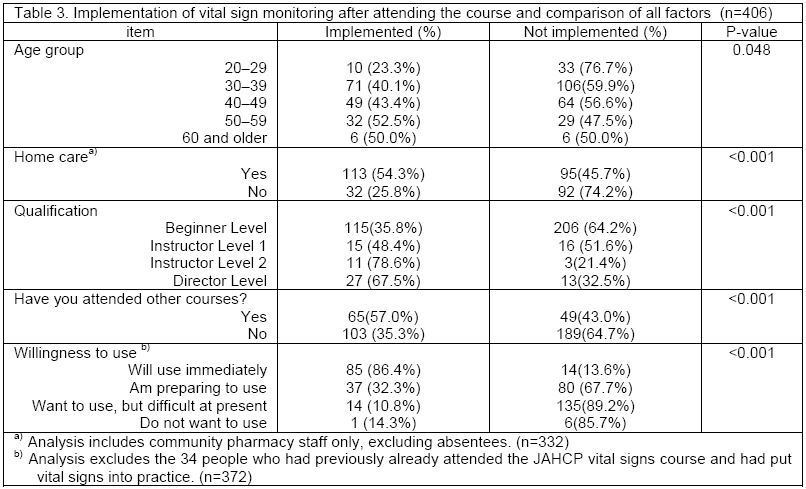 Table 3. Implementation of vital sign monitoring after attending the course and comparison of all factors (n=406)

| item | Implemented (%) | Not implemented (%) | P-value |
|---|---|---|---|
| Age group | | | 0.048 |
| 20–29 | 10 (23.3%) | 33 (76.7%) | |
| 30–39 | 71 (40.1%) | 106(59.9%) | |
| 40–49 | 49 (43.4%) | 64 (56.6%) | |
| 50–59 | 32 (52.5%) | 29 (47.5%) | |
| 60 and older | 6 (50.0%) | 6 (50.0%) | |
| Home care$^{a)}$ | | | <0.001 |
| Yes | 113 (54.3%) | 95(45.7%) | |
| No | 32 (25.8%) | 92 (74.2%) | |
| Qualification | | | <0.001 |
| Beginner Level | 115(35.8%) | 206 (64.2%) | |
| Instructor Level 1 | 15 (48.4%) | 16 (51.6%) | |
| Instructor Level 2 | 11 (78.6%) | 3(21.4%) | |
| Director Level | 27 (67.5%) | 13(32.5%) | |
| Have you attended other courses? | | | <0.001 |
| Yes | 65(57.0%) | 49(43.0%) | |
| No | 103 (35.3%) | 189(64.7%) | |
| Willingness to use $^{b)}$ | | | <0.001 |
| Will use immediately | 85 (86.4%) | 14(13.6%) | |
| Am preparing to use | 37 (32.3%) | 80 (67.7%) | |
| Want to use, but difficult at present | 14 (10.8%) | 135(89.2%) | |
| Do not want to use | 1 (14.3%) | 6(85.7%) | |

$^{a)}$ Analysis includes community pharmacy staff only, excluding absentees. (n=332)
$^{b)}$ Analysis excludes the 34 people who had previously already attended the JAHCP vital signs course and had put vital signs into practice. (n=372)